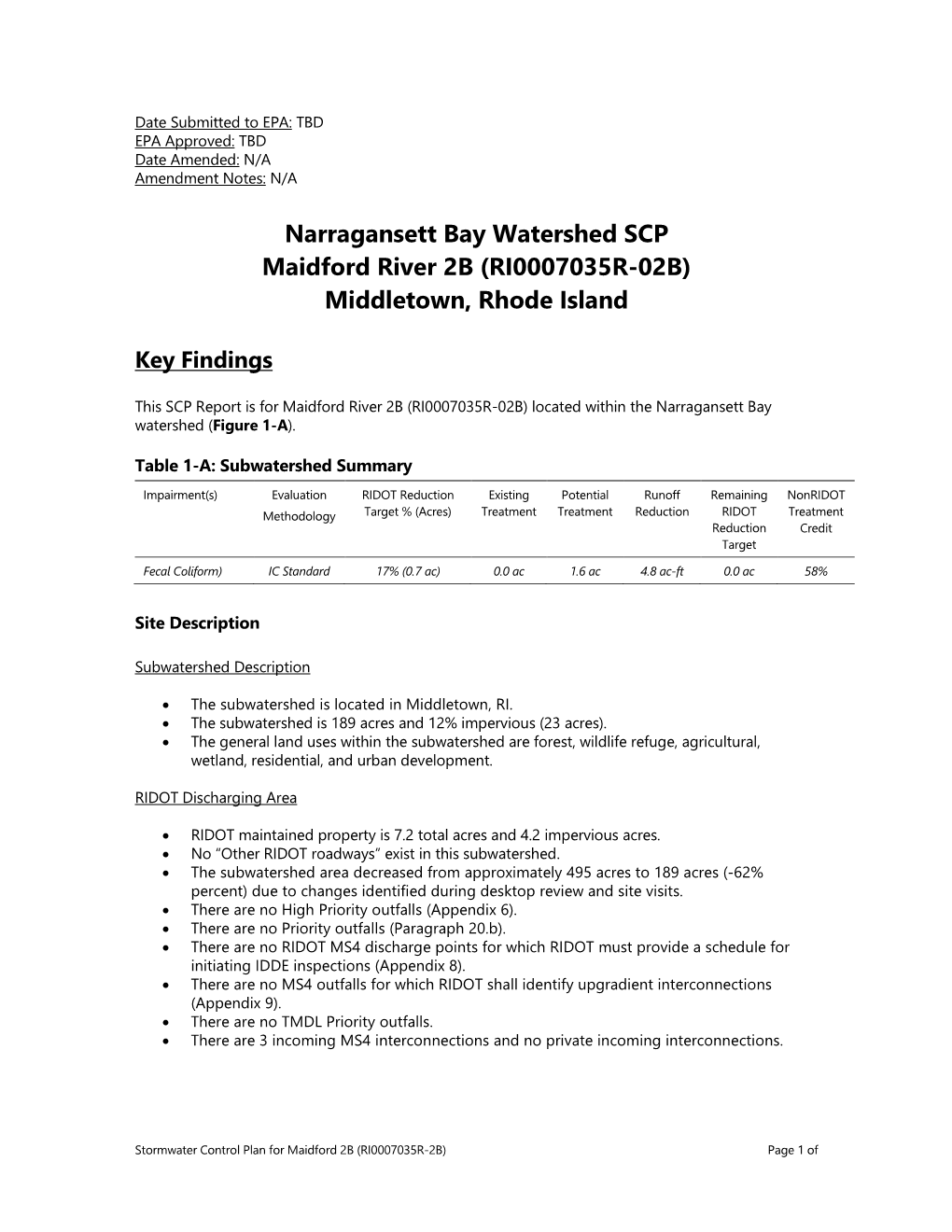 Date Submitted to EPA: TBD
EPA Approved: TBD
Date Amended: N/A
Amendment Notes: N/A

Narragansett Bay Watershed SCP
Maidford River 2B (RI0007035R-02B)
Middletown, Rhode Island

Key Findings

This SCP Report is for Maidford River 2B (RI0007035R-02B) located within the Narragansett Bay watershed (Figure 1-A).

Table 1-A: Subwatershed Summary

| Impairment(s) | Evaluation Methodology | RIDOT Reduction Target % (Acres) | Existing Treatment | Potential Treatment | Runoff Reduction | Remaining RIDOT Reduction Target | NonRIDOT Treatment Credit |
|---|---|---|---|---|---|---|---|
| Fecal Coliform) | IC Standard | 17% (0.7 ac) | 0.0 ac | 1.6 ac | 4.8 ac-ft | 0.0 ac | 58% |

Site Description

Subwatershed Description

• The subwatershed is located in Middletown, RI.
• The subwatershed is 189 acres and 12% impervious (23 acres).
• The general land uses within the subwatershed are forest, wildlife refuge, agricultural, wetland, residential, and urban development.

RIDOT Discharging Area

• RIDOT maintained property is 7.2 total acres and 4.2 impervious acres.
• No “Other RIDOT roadways” exist in this subwatershed.
• The subwatershed area decreased from approximately 495 acres to 189 acres (-62% percent) due to changes identified during desktop review and site visits.
• There are no High Priority outfalls (Appendix 6).
• There are no Priority outfalls (Paragraph 20.b).
• There are no RIDOT MS4 discharge points for which RIDOT must provide a schedule for initiating IDDE inspections (Appendix 8).
• There are no MS4 outfalls for which RIDOT shall identify upgradient interconnections (Appendix 9).
• There are no TMDL Priority outfalls.
• There are 3 incoming MS4 interconnections and no private incoming interconnections.

Stormwater Control Plan for Maidford 2B (RI0007035R-2B) Page 1 of